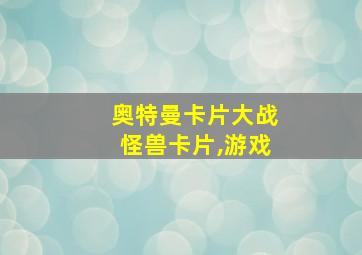 奥特曼卡片大战
怪兽卡片,游戏